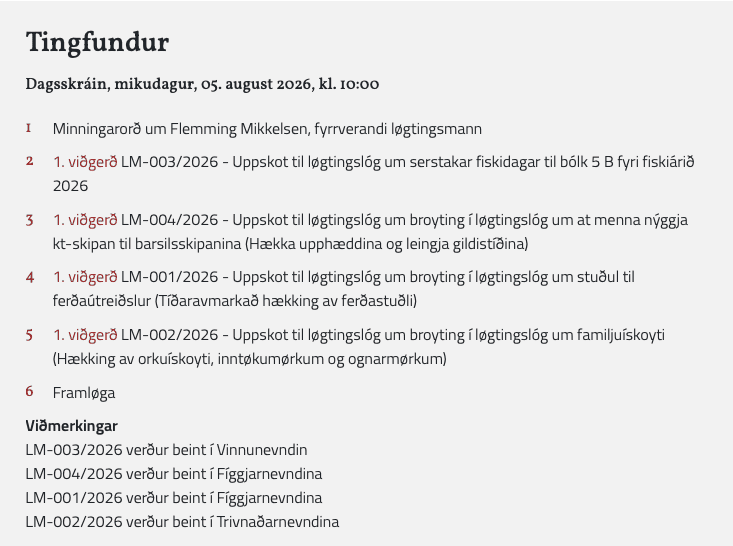 Tingfundur

Dagsskráin, mikudagur, 05. august 2026, kl. 10:00

1 Minningarorð um Flemming Mikkelsen, fyrrverandi løgtingsmann

2 1. viðgerð LM-003/2026 - Uppskot til løgtingslóg um serstakar fiskidagar til bólk 5 B fyri fiskiárið 2026

3 1. viðgerð LM-004/2026 - Uppskot til løgtingslóg um broyting í løgtingslóg um at menna nýggja kt-skipan til barsilsskipanina (Hækka upphæddina og leingja gildistíðina)

4 1. viðgerð LM-001/2026 - Uppskot til løgtingslóg um broyting í løgtingslóg um stuðul til ferðaútreiðslur (Tíðaravmarkað hækking av ferðastuðli)

5 1. viðgerð LM-002/2026 - Uppskot til løgtingslóg um broyting í løgtingslóg um familjuískoyti (Hækking av orkuískoyti, inntøkumørkum og ognarmørkum)

6 Framløga

Viðmerkingar
LM-003/2026 verður beint í Vinnunevndin
LM-004/2026 verður beint í Fíggjarnevndina
LM-001/2026 verður beint í Fíggjarnevndina
LM-002/2026 verður beint í Trivnaðarnevndina